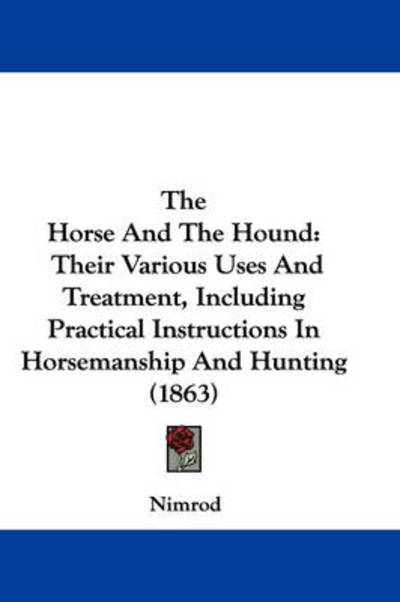 The
Horse And The Hound:
Their Various Uses And
Treatment, Including
Practical Instructions In
Horsemanship And Hunting
(1863)

Nimrod